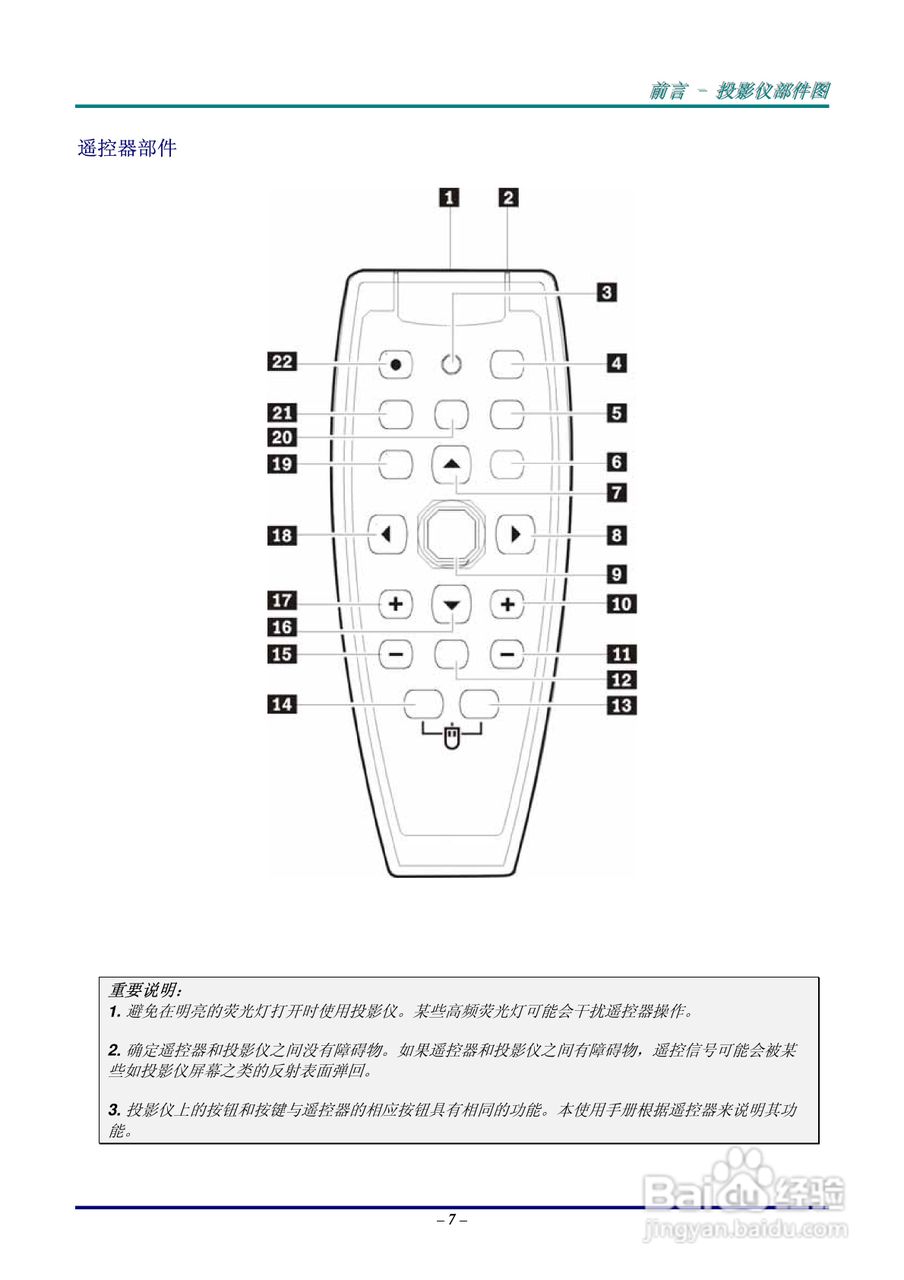 前言 – 投影仪部件图

遥控器部件

1 2 3 22 4 21 5 20 19 6 7 18 8 9 17 10 16 15 11 12 14 13

重要说明：
1. 避免在明亮的荧光灯打开时使用投影仪。某些高频荧光灯可能会干扰遥控器操作。

2. 确定遥控器和投影仪之间没有障碍物。如果遥控器和投影仪之间有障碍物，遥控信号可能会被某些如投影仪屏幕之类的反射表面弹回。

3. 投影仪上的按钮和按键与遥控器的相应按钮具有相同的功能。本使用手册根据遥控器来说明其功能。

– 7 –

Baidu经验
jingyan.baidu.com